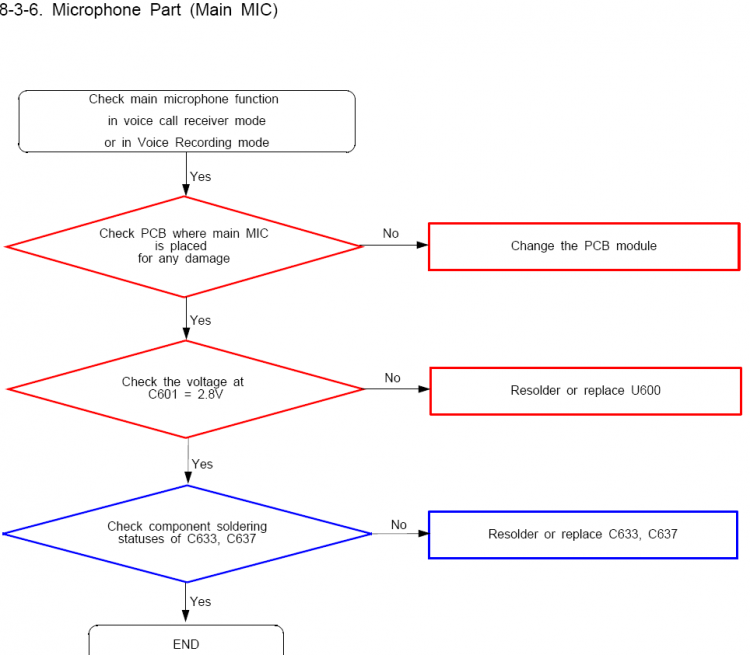 8-3-6. Microphone Part (Main MIC)

Check main microphone function in voice call receiver mode or in Voice Recording mode

Yes

Check PCB where main MIC is placed for any damage

No

Change the PCB module

Yes

Check the voltage at C601 = 2.8V

No

Resolder or replace U600

Yes

Check component soldering statuses of C633, C637

No

Resolder or replace C633, C637

Yes

END